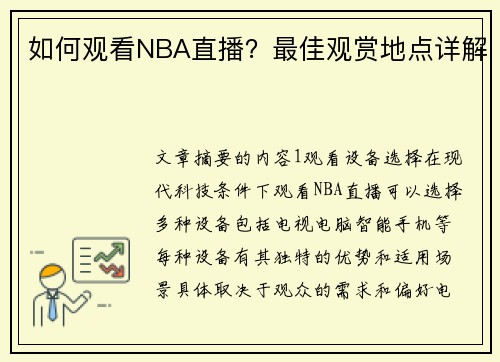 如何观看NBA直播？最佳观赏地点详解

文章摘要的内容1观看设备选择在现代科技条件下观看NBA直播可以选择多种设备包括电视电脑智能手机等每种设备有其独特的优势和适用场景具体取决于观众的需求和偏好电